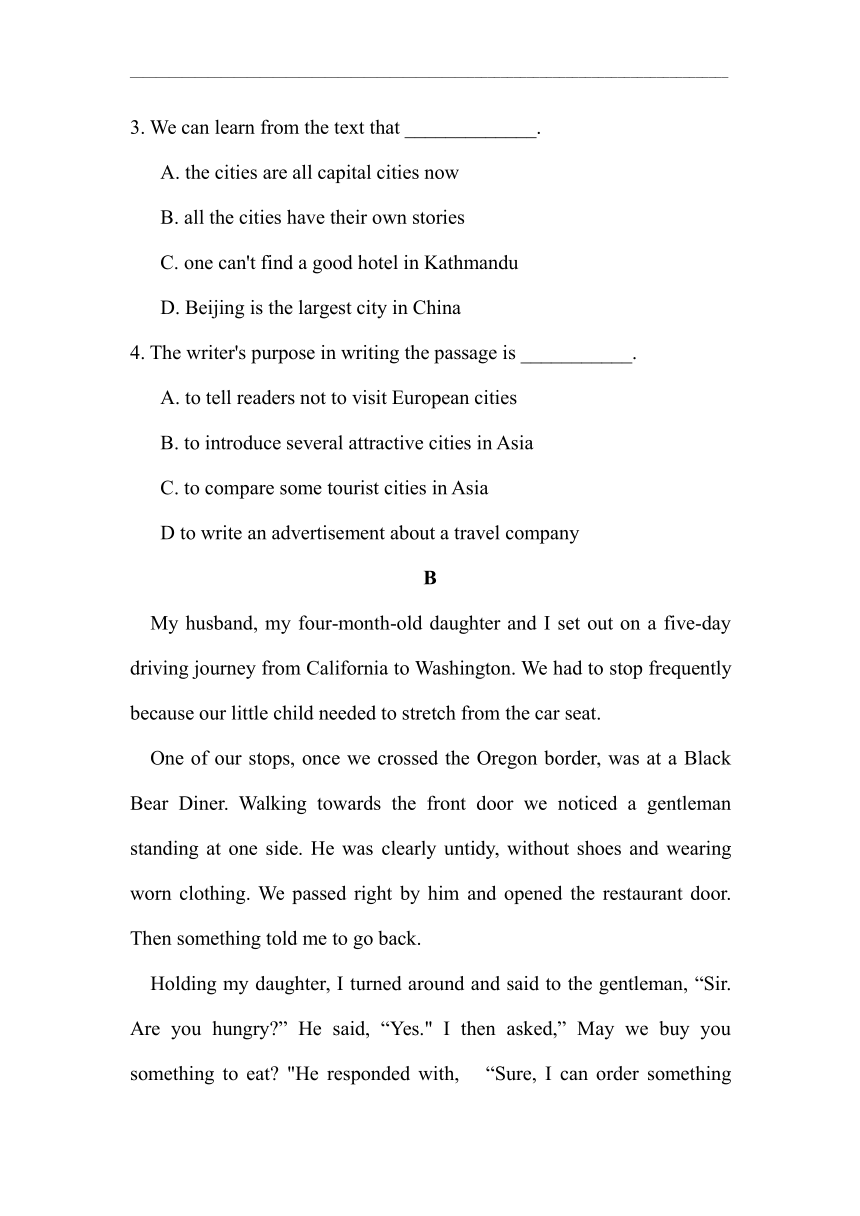 3. We can learn from the text that _____________.

A. the cities are all capital cities now

B. all the cities have their own stories

C. one can't find a good hotel in Kathmandu

D. Beijing is the largest city in China

4. The writer's purpose in writing the passage is ___________.

A. to tell readers not to visit European cities

B. to introduce several attractive cities in Asia

C. to compare some tourist cities in Asia

D to write an advertisement about a travel company

B

My husband, my four-month-old daughter and I set out on a five-day driving journey from California to Washington. We had to stop frequently because our little child needed to stretch from the car seat.

One of our stops, once we crossed the Oregon border, was at a Black Bear Diner. Walking towards the front door we noticed a gentleman standing at one side. He was clearly untidy, without shoes and wearing worn clothing. We passed right by him and opened the restaurant door. Then something told me to go back.

Holding my daughter, I turned around and said to the gentleman, “Sir. Are you hungry?” He said, “Yes." I then asked,” May we buy you something to eat? "He responded with, “Sure, I can order something